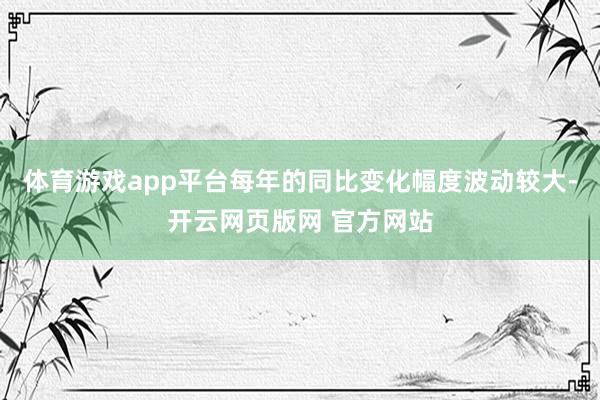 体育游戏app平台每年的同比变化幅度波动较大-开云网页版网 官方网站